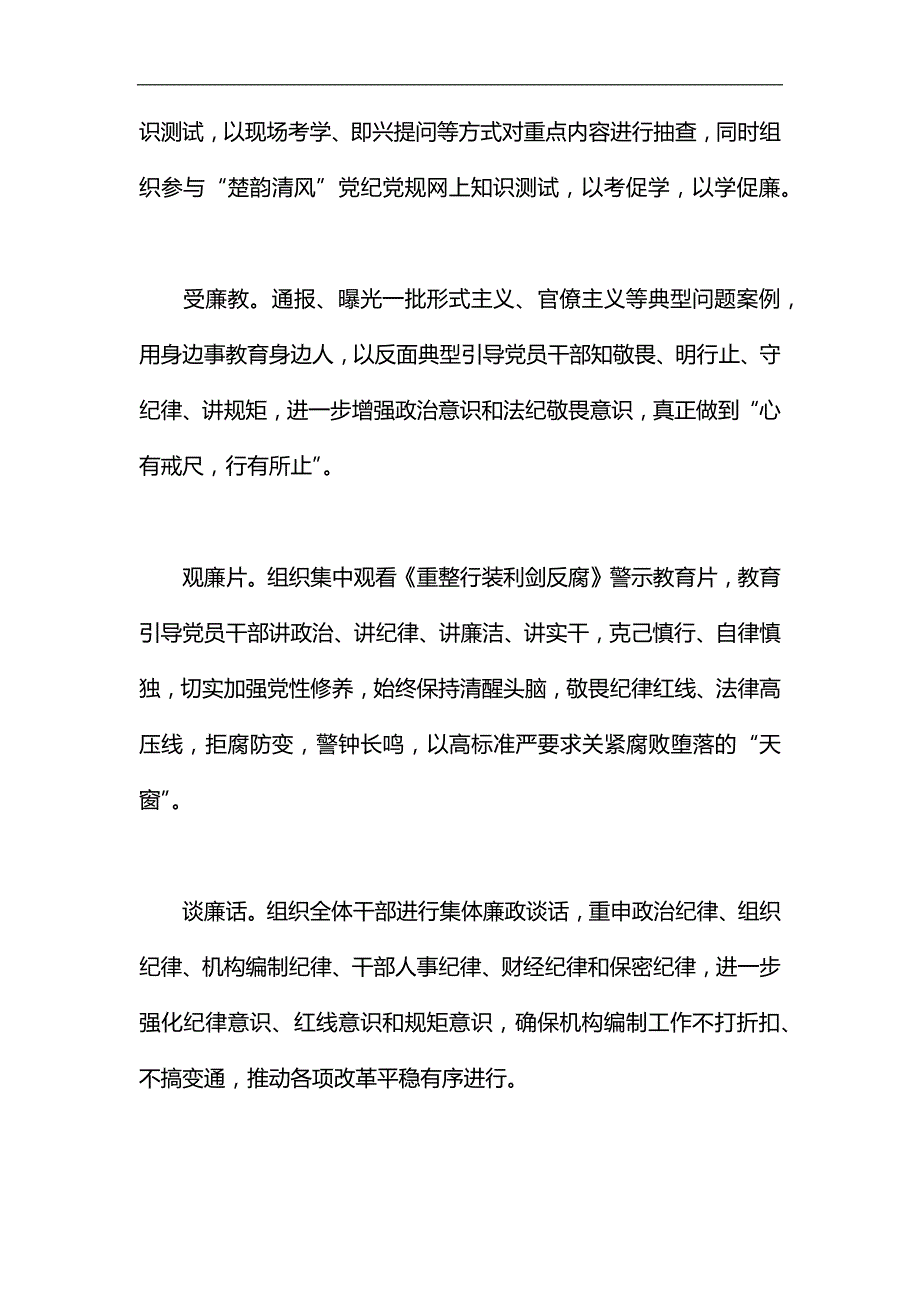 识测试，以现场考学、即兴提问等方式对重点内容进行抽查，同时组织参与“楚韵清风”党纪党规网上知识测试，以考促学，以学促廉。

受廉教。通报、曝光一批形式主义、官僚主义等典型问题案例，用身边事教育身边人，以反面典型引导党员干部知敬畏、明行止、守纪律、讲规矩，进一步增强政治意识和法纪敬畏意识，真正做到“心有戒尺，行有所止”。

观廉片。组织集中观看《重整行装利剑反腐》警示教育片，教育引导党员干部讲政治、讲纪律、讲廉洁、讲实干，克己慎行、自律慎独，切实加强党性修养，始终保持清醒头脑，敬畏纪律红线、法律高压线，拒腐防变，警钟长鸣，以高标准严要求关紧腐败堕落的“天窗”。

谈廉话。组织全体干部进行集体廉政谈话，重申政治纪律、组织纪律、机构编制纪律、干部人事纪律、财经纪律和保密纪律，进一步强化纪律意识、红线意识和规矩意识，确保机构编制工作不打折扣、不搞变通，推动各项改革平稳有序进行。